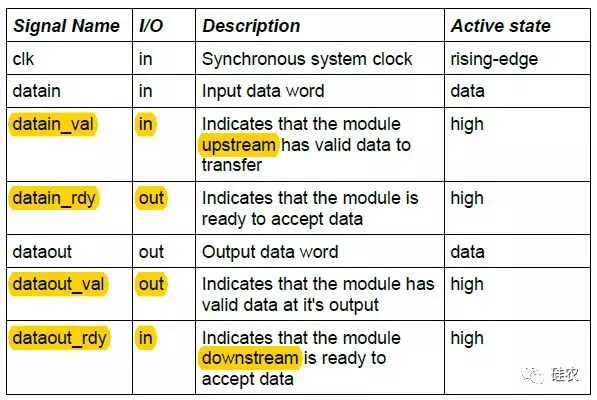 | Signal Name | I/O | Description | Active state |
|---|---|---|---|
| clk | in | Synchronous system clock | rising-edge |
| datain | in | Input data word | data |
| datain_val | in | Indicates that the module upstream has valid data to transfer | high |
| datain_rdy | out | Indicates that the module is ready to accept data | high |
| dataout | out | Output data word | data |
| dataout_val | out | Indicates that the module has valid data at it's output | high |
| dataout_rdy | in | Indicates that the module downstream is ready to accept data | high |

硅农